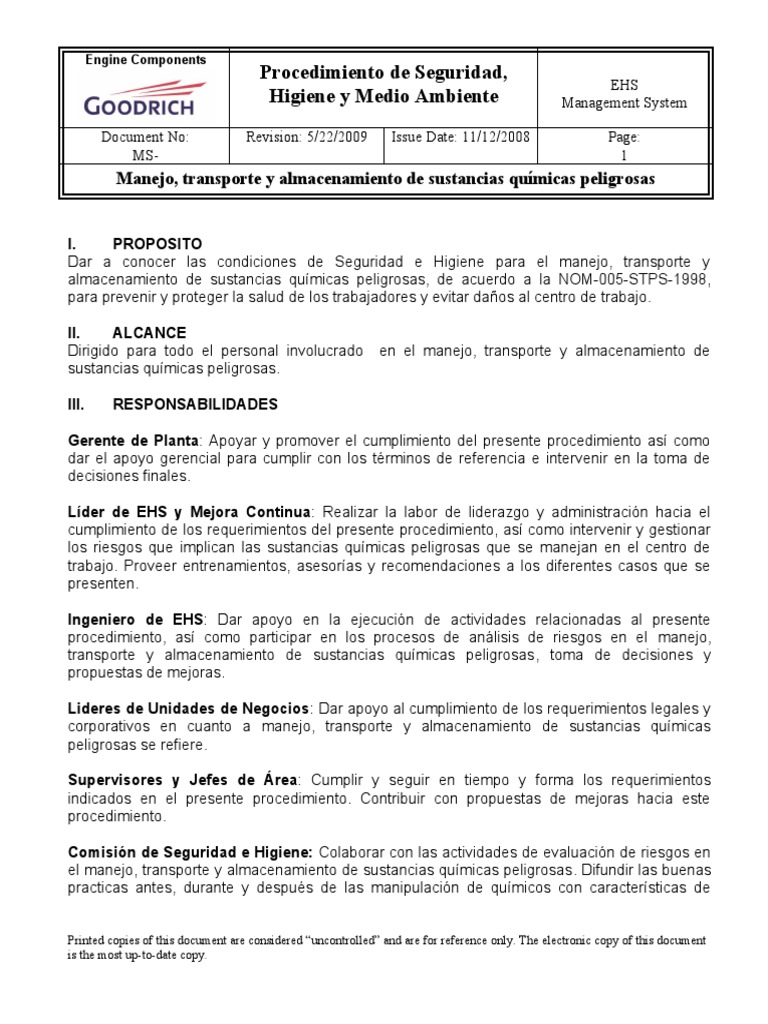 Engine Components
GOODRICH

Procedimiento de Seguridad, Higiene y Medio Ambiente

EHS
Management System

Document No:
MS-

Revision: 5/22/2009

Issue Date: 11/12/2008

Page:
1

Manejo, transporte y almacenamiento de sustancias químicas peligrosas

I. PROPOSITO
Dar a conocer las condiciones de Seguridad e Higiene para el manejo, transporte y almacenamiento de sustancias químicas peligrosas, de acuerdo a la NOM-005-STPS-1998, para prevenir y proteger la salud de los trabajadores y evitar daños al centro de trabajo.

II. ALCANCE
Dirigido para todo el personal involucrado en el manejo, transporte y almacenamiento de sustancias químicas peligrosas.

III. RESPONSABILIDADES

Gerente de Planta: Apoyar y promover el cumplimiento del presente procedimiento así como dar el apoyo gerencial para cumplir con los términos de referencia e intervenir en la toma de decisiones finales.

Líder de EHS y Mejora Continua: Realizar la labor de liderazgo y administración hacia el cumplimiento de los requerimientos del presente procedimiento, así como intervenir y gestionar los riesgos que implican las sustancias químicas peligrosas que se manejan en el centro de trabajo. Proveer entrenamientos, asesorías y recomendaciones a los diferentes casos que se presenten.

Ingeniero de EHS: Dar apoyo en la ejecución de actividades relacionadas al presente procedimiento, así como participar en los procesos de análisis de riesgos en el manejo, transporte y almacenamiento de sustancias químicas peligrosas, toma de decisiones y propuestas de mejoras.

Lideres de Unidades de Negocios: Dar apoyo al cumplimiento de los requerimientos legales y corporativos en cuanto a manejo, transporte y almacenamiento de sustancias químicas peligrosas se refiere.

Supervisores y Jefes de Área: Cumplir y seguir en tiempo y forma los requerimientos indicados en el presente procedimiento. Contribuir con propuestas de mejoras hacia este procedimiento.

Comisión de Seguridad e Higiene: Colaborar con las actividades de evaluación de riesgos en el manejo, transporte y almacenamiento de sustancias químicas peligrosas. Difundir las buenas practicas antes, durante y después de las manipulación de químicos con características de

Printed copies of this document are considered "uncontrolled" and are for reference only. The electronic copy of this document is the most up-to-date copy.